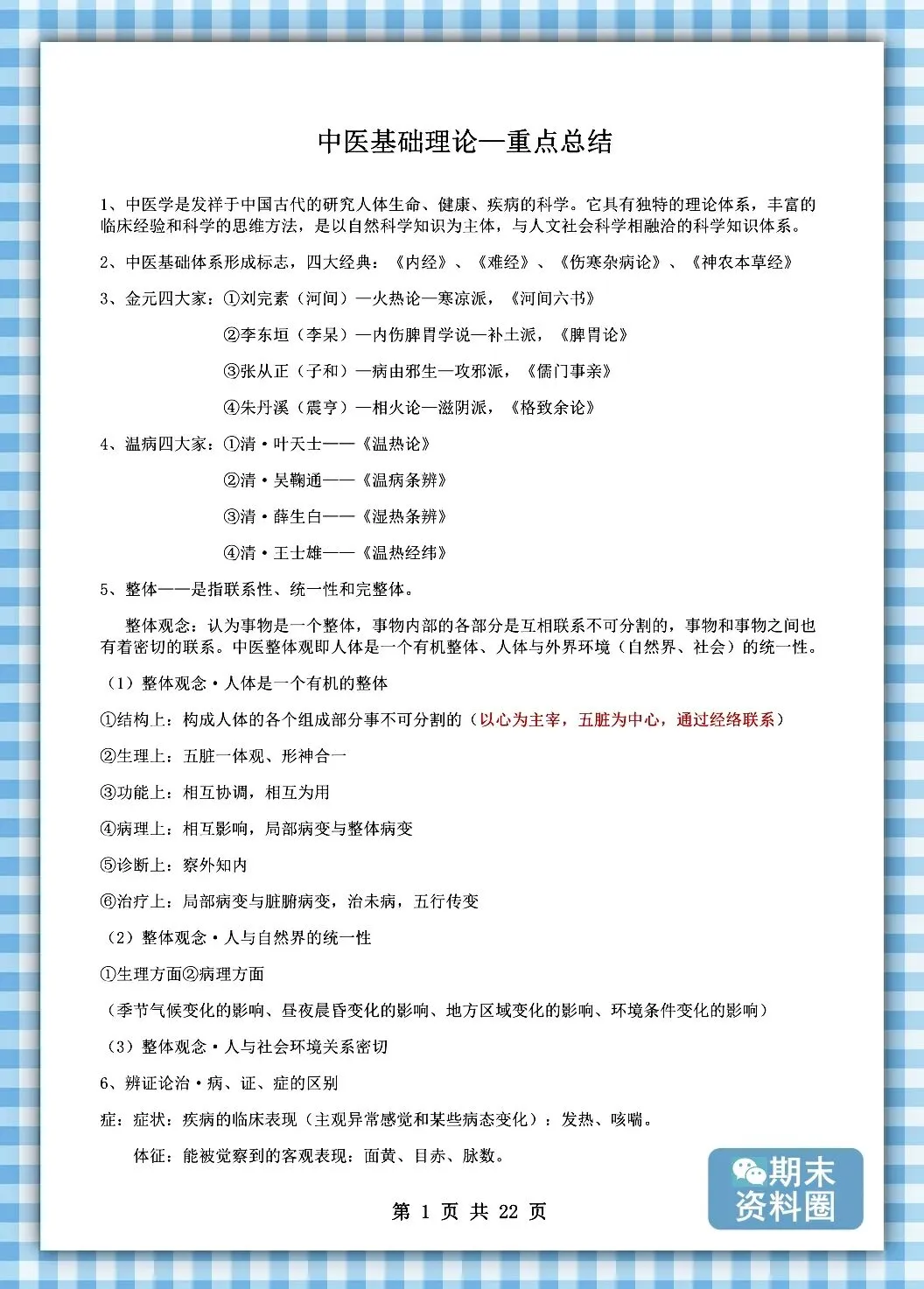 中医基础理论—重点总结

1、中医学是发祥于中国古代的研究人体生命、健康、疾病的科学。它具有独特的理论体系，丰富的临床经验和科学的思维方法，是以自然科学知识为主体，与人文社会科学相融洽的科学知识体系。

2、中医基础体系形成标志，四大经典：《内经》、《难经》、《伤寒杂病论》、《神农本草经》

3、金元四大家：①刘完素（河间）—火热论—寒凉派，《河间六书》

②李东垣（李杲）—内伤脾胃学说—补土派，《脾胃论》

③张从正（子和）—病由邪生—攻邪派，《儒门事亲》

④朱丹溪（震亨）—相火论—滋阴派，《格致余论》

4、温病四大家：①清·叶天士——《温热论》

②清·吴鞠通——《温病条辨》

③清·薛生白——《湿热条辨》

④清·王士雄——《温热经纬》

5、整体——是指联系性、统一性和完整体。

整体观念：认为事物是一个整体，事物内部的各部分是互相联系不可分割的，事物和事物之间也有着密切的联系。中医整体观即人体是一个有机整体、人体与外界环境（自然界、社会）的统一性。

（1）整体观念·人体是一个有机的整体

①结构上：构成人体的各个组成部分事不可分割的（以心为主宰，五脏为中心，通过经络联系）

②生理上：五脏一体观、形神合一

③功能上：相互协调，相互为用

④病理上：相互影响，局部病变与整体病变

⑤诊断上：察外知内

⑥治疗上：局部病变与脏腑病变，治未病，五行传变

（2）整体观念·人与自然界的统一性

①生理方面②病理方面

（季节气候变化的影响、昼夜晨昏变化的影响、地方区域变化的影响、环境条件变化的影响）

（3）整体观念·人与社会环境关系密切

6、辨证论治·病、证、症的区别

症：症状：疾病的临床表现（主观异常感觉和某些病态变化）：发热、咳喘。

体征：能被觉察到的客观表现：面黄、目赤、脉数。

第 1 页 共 22 页

期末资料圈